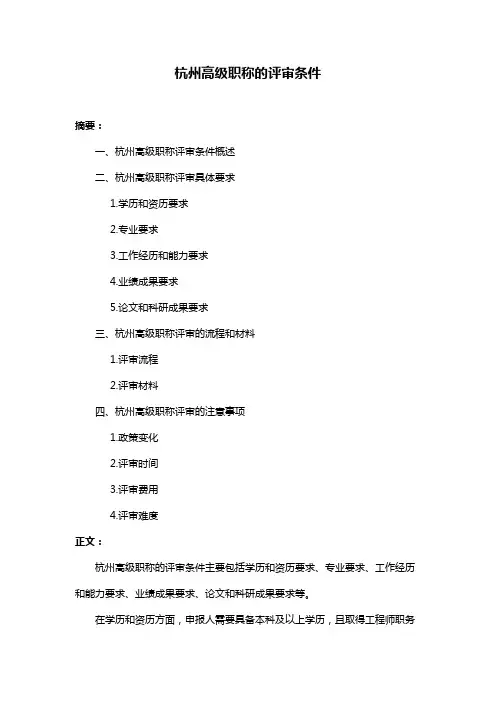 杭州高级职称的评审条件

摘要：

一、杭州高级职称评审条件概述

二、杭州高级职称评审具体要求

1.学历和资历要求

2.专业要求

3.工作经历和能力要求

4.业绩成果要求

5.论文和科研成果要求

三、杭州高级职称评审的流程和材料

1.评审流程

2.评审材料

四、杭州高级职称评审的注意事项

1.政策变化

2.评审时间

3.评审费用

4.评审难度

正文：

杭州高级职称的评审条件主要包括学历和资历要求、专业要求、工作经历和能力要求、业绩成果要求、论文和科研成果要求等。

在学历和资历方面，申报人需要具备本科及以上学历，且取得工程师职务